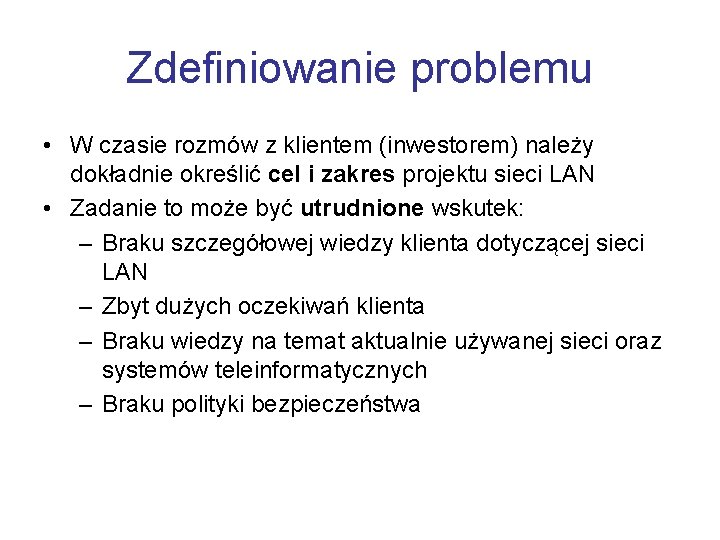 Zdefiniowanie problemu

• W czasie rozmów z klientem (inwestorem) należy dokładnie określić cel i zakres projektu sieci LAN
• Zadanie to może być utrudnione wskutek:
– Braku szczegółowej wiedzy klienta dotyczącej sieci LAN
– Zbyt dużych oczekiwań klienta
– Braku wiedzy na temat aktualnie używanej sieci oraz systemów teleinformatycznych
– Braku polityki bezpieczeństwa